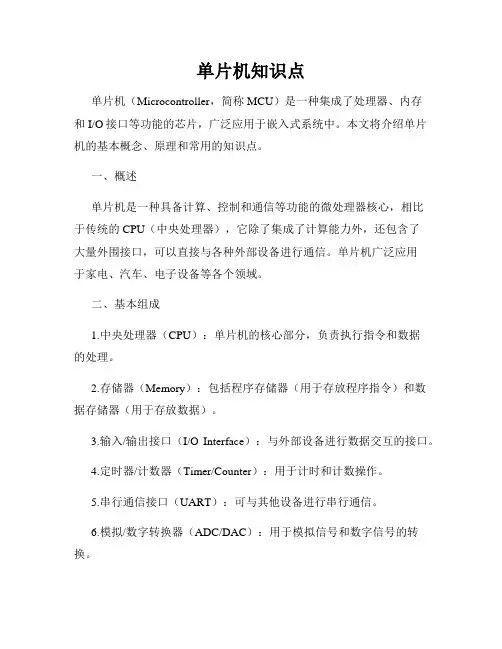 单片机知识点

单片机（Microcontroller，简称 MCU）是一种集成了处理器、内存和 I/O 接口等功能的芯片，广泛应用于嵌入式系统中。本文将介绍单片机的基本概念、原理和常用的知识点。

一、概述

单片机是一种具备计算、控制和通信等功能的微处理器核心，相比于传统的 CPU（中央处理器），它除了集成了计算能力外，还包含了大量外围接口，可以直接与各种外部设备进行通信。单片机广泛应用于家电、汽车、电子设备等各个领域。

二、基本组成

1.中央处理器（CPU）：单片机的核心部分，负责执行指令和数据的处理。

2.存储器（Memory）：包括程序存储器（用于存放程序指令）和数据存储器（用于存放数据）。

3.输入/输出接口（I/O Interface）：与外部设备进行数据交互的接口。

4.定时器/计数器（Timer/Counter）：用于计时和计数操作。

5.串行通信接口（UART）：可与其他设备进行串行通信。

6.模拟/数字转换器（ADC/DAC）：用于模拟信号和数字信号的转换。